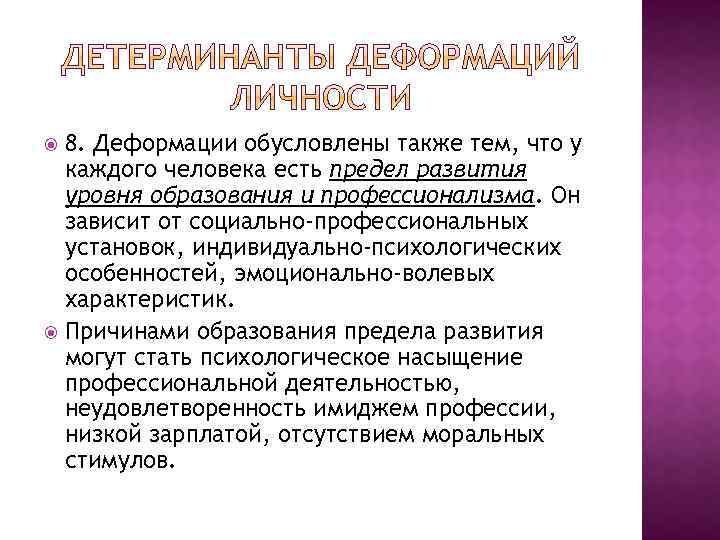 ДЕТЕРМИНАНТЫ ДЕФОРМАЦИЙ ЛИЧНОСТИ

8. Деформации обусловлены также тем, что у каждого человека есть предел развития уровня образования и профессионализма. Он зависит от социально-профессиональных установок, индивидуально-психологических особенностей, эмоционально-волевых характеристик.

Причинами образования предела развития могут стать психологическое насыщение профессиональной деятельностью, неудовлетворенность имиджем профессии, низкой зарплатой, отсутствием моральных стимулов.